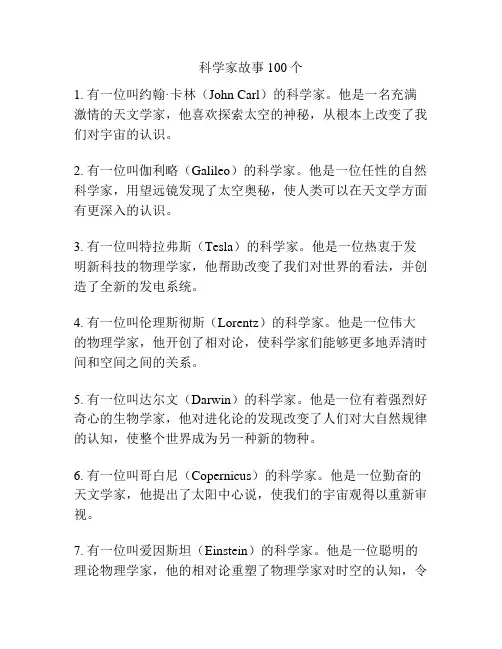 科学家故事 100 个

1. 有一位叫约翰·卡林（John Carl）的科学家。他是一名充满激情的天文学家，他喜欢探索太空的神秘，从根本上改变了我们对宇宙的认识。

2. 有一位叫伽利略（Galileo）的科学家。他是一位任性的自然科学家，用望远镜发现了太空奥秘，使人类可以在天文学方面有更深入的认识。

3. 有一位叫特拉弗斯（Tesla）的科学家。他是一位热衷于发明新科技的物理学家，他帮助改变了我们对世界的看法，并创造了全新的发电系统。

4. 有一位叫伦理斯彻斯（Lorentz）的科学家。他是一位伟大的物理学家，他开创了相对论，使科学家们能够更多地弄清时间和空间之间的关系。

5. 有一位叫达尔文（Darwin）的科学家。他是一位有着强烈好奇心的生物学家，他对进化论的发现改变了人们对大自然规律的认知，使整个世界成为另一种新的物种。

6. 有一位叫哥白尼（Copernicus）的科学家。他是一位勤奋的天文学家，他提出了太阳中心说，使我们的宇宙观得以重新审视。

7. 有一位叫爱因斯坦（Einstein）的科学家。他是一位聪明的理论物理学家，他的相对论重塑了物理学家对时空的认知，令